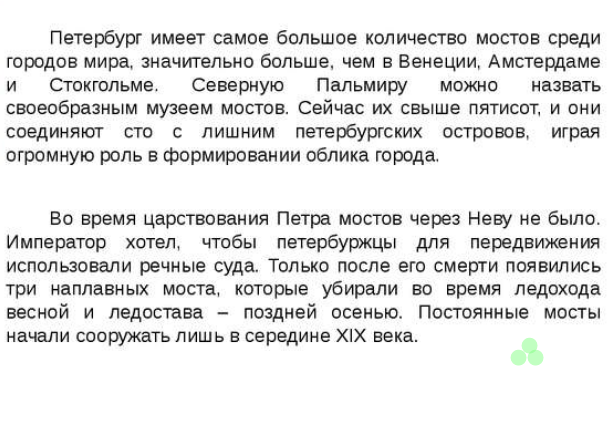 Петербург имеет самое большое количество мостов среди городов мира, значительно больше, чем в Венеции, Амстердаме и Стокгольме. Северную Пальмиру можно назвать своеобразным музеем мостов. Сейчас их свыше пятисот, и они соединяют сто с лишним петербургских островов, играя огромную роль в формировании облика города.

Во время царствования Петра мостов через Неву не было. Император хотел, чтобы петербуржцы для передвижения использовали речные суда. Только после его смерти появились три наплавных моста, которые убирали во время ледохода весной и ледостава – поздней осенью. Постоянные мосты начали сооружать лишь в середине XIX века.